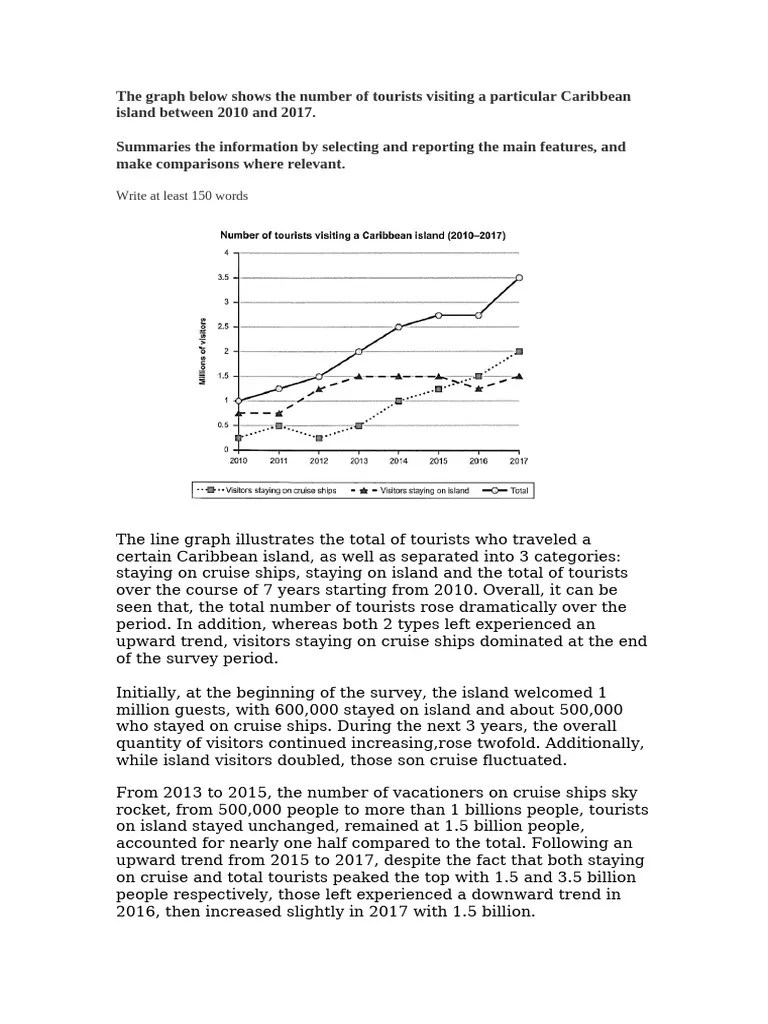 The graph below shows the number of tourists visiting a particular Caribbean island between 2010 and 2017.

Summaries the information by selecting and reporting the main features, and make comparisons where relevant.

Write at least 150 words

Number of tourists visiting a Caribbean island (2010–2017)

Millions of visitors

4
3.5
3
2.5
2
1.5
1
0.5
0

2010 2011 2012 2013 2014 2015 2016 2017

Visitors staying on cruise ships
Visitors staying on island
Total

The line graph illustrates the total of tourists who traveled a certain Caribbean island, as well as separated into 3 categories: staying on cruise ships, staying on island and the total of tourists over the course of 7 years starting from 2010. Overall, it can be seen that, the total number of tourists rose dramatically over the period. In addition, whereas both 2 types left experienced an upward trend, visitors staying on cruise ships dominated at the end of the survey period.

Initially, at the beginning of the survey, the island welcomed 1 million guests, with 600,000 stayed on island and about 500,000 who stayed on cruise ships. During the next 3 years, the overall quantity of visitors continued increasing,rose twofold. Additionally, while island visitors doubled, those son cruise fluctuated.

From 2013 to 2015, the number of vacationers on cruise ships sky rocket, from 500,000 people to more than 1 billions people, tourists on island stayed unchanged, remained at 1.5 billion people, accounted for nearly one half compared to the total. Following an upward trend from 2015 to 2017, despite the fact that both staying on cruise and total tourists peaked the top with 1.5 and 3.5 billion people respectively, those left experienced a downward trend in 2016, then increased slightly in 2017 with 1.5 billion.